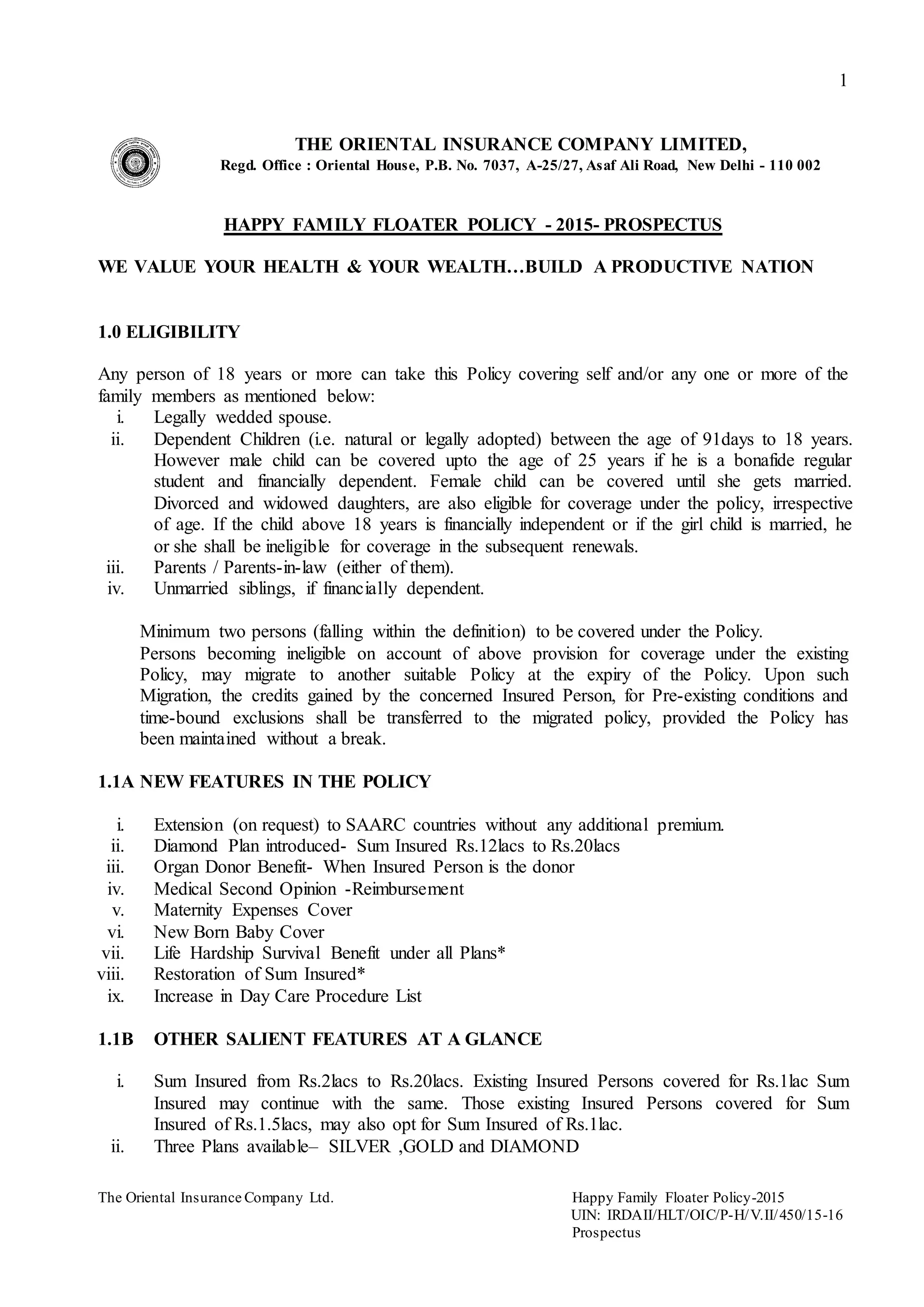 1

THE ORIENTAL INSURANCE COMPANY LIMITED,
Regd. Office : Oriental House, P.B. No. 7037, A-25/27, Asaf Ali Road, New Delhi - 110 002

HAPPY FAMILY FLOATER POLICY - 2015- PROSPECTUS

WE VALUE YOUR HEALTH & YOUR WEALTH…BUILD A PRODUCTIVE NATION

1.0 ELIGIBILITY

Any person of 18 years or more can take this Policy covering self and/or any one or more of the family members as mentioned below:
i. Legally wedded spouse.
ii. Dependent Children (i.e. natural or legally adopted) between the age of 91days to 18 years. However male child can be covered upto the age of 25 years if he is a bonafide regular student and financially dependent. Female child can be covered until she gets married. Divorced and widowed daughters, are also eligible for coverage under the policy, irrespective of age. If the child above 18 years is financially independent or if the girl child is married, he or she shall be ineligible for coverage in the subsequent renewals.
iii. Parents / Parents-in-law (either of them).
iv. Unmarried siblings, if financially dependent.

Minimum two persons (falling within the definition) to be covered under the Policy.
Persons becoming ineligible on account of above provision for coverage under the existing Policy, may migrate to another suitable Policy at the expiry of the Policy. Upon such Migration, the credits gained by the concerned Insured Person, for Pre-existing conditions and time-bound exclusions shall be transferred to the migrated policy, provided the Policy has been maintained without a break.

1.1A NEW FEATURES IN THE POLICY

i. Extension (on request) to SAARC countries without any additional premium.
ii. Diamond Plan introduced- Sum Insured Rs.12lacs to Rs.20lacs
iii. Organ Donor Benefit- When Insured Person is the donor
iv. Medical Second Opinion -Reimbursement
v. Maternity Expenses Cover
vi. New Born Baby Cover
vii. Life Hardship Survival Benefit under all Plans*
viii. Restoration of Sum Insured*
ix. Increase in Day Care Procedure List

1.1B OTHER SALIENT FEATURES AT A GLANCE

i. Sum Insured from Rs.2lacs to Rs.20lacs. Existing Insured Persons covered for Rs.1lac Sum Insured may continue with the same. Those existing Insured Persons covered for Sum Insured of Rs.1.5lacs, may also opt for Sum Insured of Rs.1lac.
ii. Three Plans available– SILVER ,GOLD and DIAMOND

The Oriental Insurance Company Ltd.

Happy Family Floater Policy-2015
UIN: IRDAII/HLT/OIC/P-H/V.II/450/15-16
Prospectus